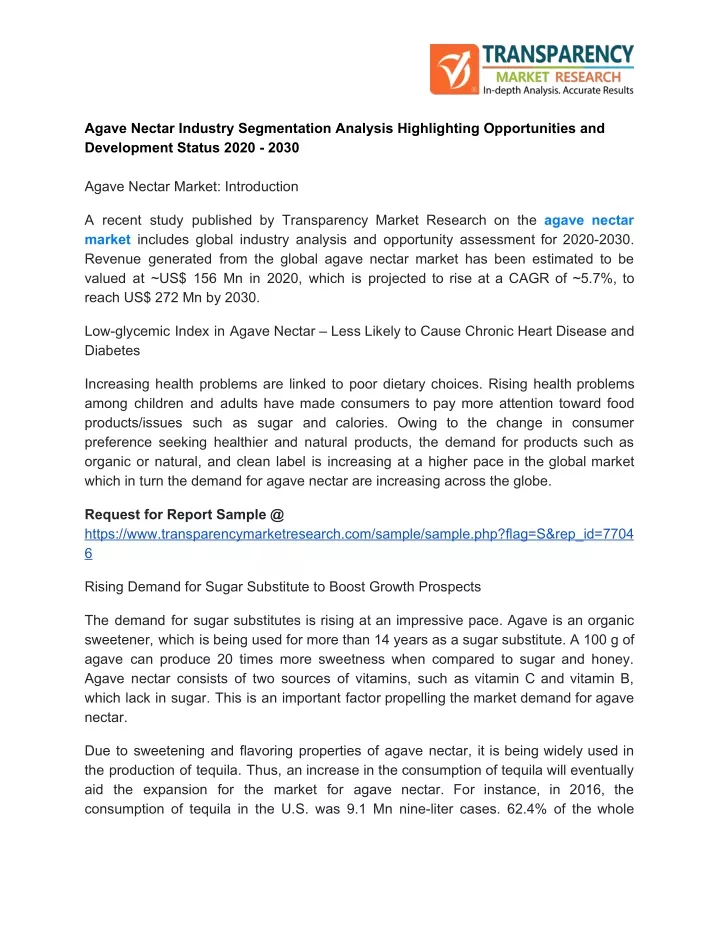 TRANSPARENCY
MARKET RESEARCH
In-depth Analysis. Accurate Results

Agave Nectar Industry Segmentation Analysis Highlighting Opportunities and Development Status 2020 - 2030

Agave Nectar Market: Introduction

A recent study published by Transparency Market Research on the agave nectar market includes global industry analysis and opportunity assessment for 2020-2030. Revenue generated from the global agave nectar market has been estimated to be valued at ~US$ 156 Mn in 2020, which is projected to rise at a CAGR of ~5.7%, to reach US$ 272 Mn by 2030.

Low-glycemic Index in Agave Nectar – Less Likely to Cause Chronic Heart Disease and Diabetes

Increasing health problems are linked to poor dietary choices. Rising health problems among children and adults have made consumers to pay more attention toward food products/issues such as sugar and calories. Owing to the change in consumer preference seeking healthier and natural products, the demand for products such as organic or natural, and clean label is increasing at a higher pace in the global market which in turn the demand for agave nectar are increasing across the globe.

Request for Report Sample @
https://www.transparencymarketresearch.com/sample/sample.php?flag=S&rep_id=77046

Rising Demand for Sugar Substitute to Boost Growth Prospects

The demand for sugar substitutes is rising at an impressive pace. Agave is an organic sweetener, which is being used for more than 14 years as a sugar substitute. A 100 g of agave can produce 20 times more sweetness when compared to sugar and honey. Agave nectar consists of two sources of vitamins, such as vitamin C and vitamin B, which lack in sugar. This is an important factor propelling the market demand for agave nectar.

Due to sweetening and flavoring properties of agave nectar, it is being widely used in the production of tequila. Thus, an increase in the consumption of tequila will eventually aid the expansion for the market for agave nectar. For instance, in 2016, the consumption of tequila in the U.S. was 9.1 Mn nine-liter cases. 62.4% of the whole